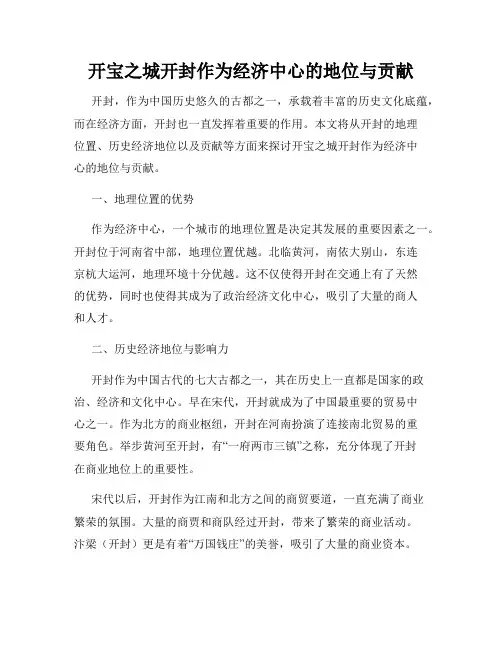 开宝之城开封作为经济中心的地位与贡献

开封，作为中国历史悠久的古都之一，承载着丰富的历史文化底蕴，而在经济方面，开封也一直发挥着重要的作用。本文将从开封的地理位置、历史经济地位以及贡献等方面来探讨开宝之城开封作为经济中心的地位与贡献。

一、地理位置的优势

作为经济中心，一个城市的地理位置是决定其发展的重要因素之一。开封位于河南省中部，地理位置优越。北临黄河，南依大别山，东连京杭大运河，地理环境十分优越。这不仅使得开封在交通上有了天然的优势，同时也使得其成为了政治经济文化中心，吸引了大量的商人和人才。

二、历史经济地位与影响力

开封作为中国古代的七大古都之一，其在历史上一直都是国家的政治、经济和文化中心。早在宋代，开封就成为了中国最重要的贸易中心之一。作为北方的商业枢纽，开封在河南扮演了连接南北贸易的重要角色。举步黄河至开封，有“一府两市三镇”之称，充分体现了开封在商业地位上的重要性。

宋代以后，开封作为江南和北方之间的商贸要道，一直充满了商业繁荣的氛围。大量的商贾和商队经过开封，带来了繁荣的商业活动。汴梁（开封）更是有着“万国钱庄”的美誉，吸引了大量的商业资本。